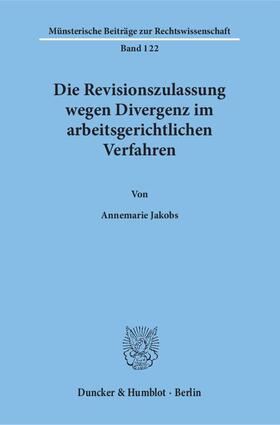 Münsterische Beiträge zur Rechtswissenschaft

Band 122

Die Revisionszulassung wegen Divergenz im arbeitsgerichtlichen Verfahren

Von

Annemarie Jakobs

Duncker & Humblot · Berlin